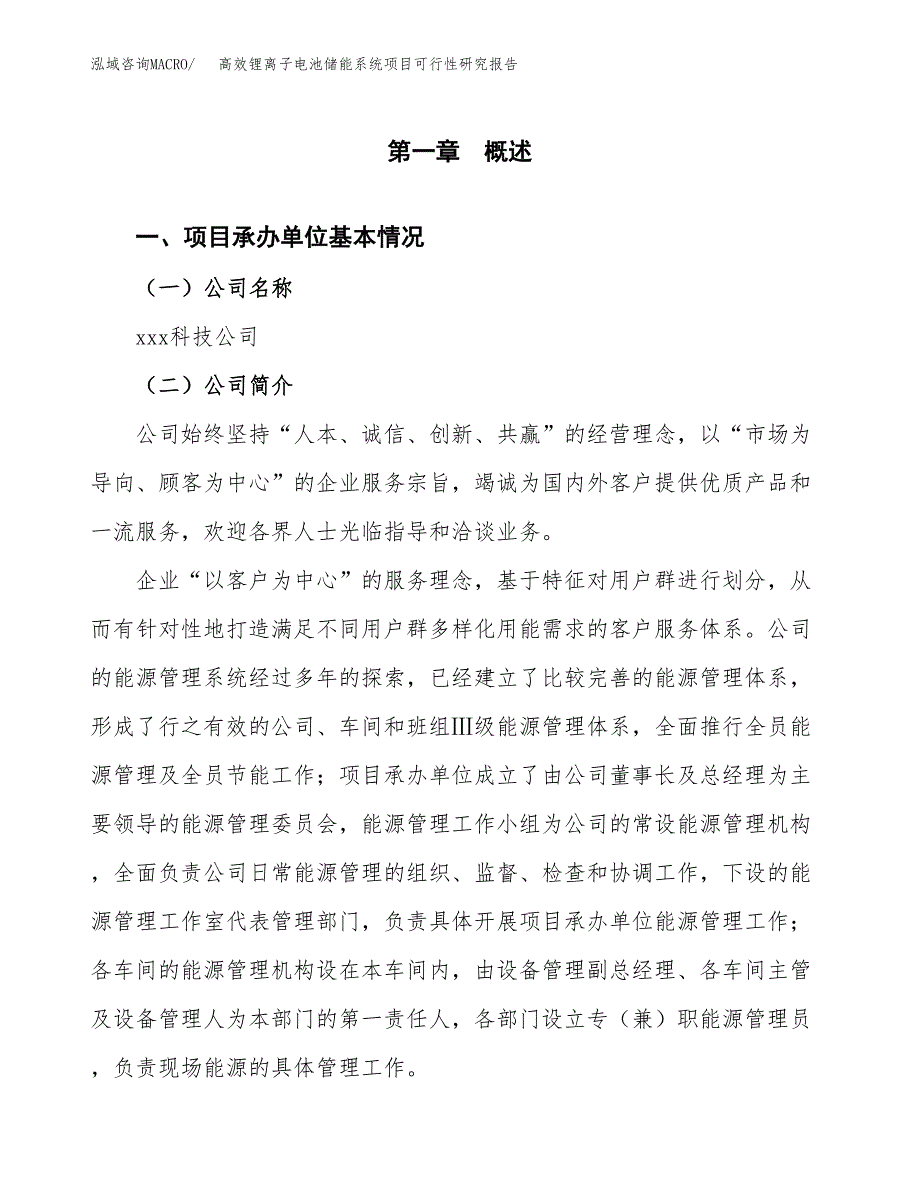 泓域咨询MACRO/　高效锂离子电池储能系统项目可行性研究报告

第一章　概述

一、项目承办单位基本情况

（一）公司名称

xxx科技公司

（二）公司简介

公司始终坚持“人本、诚信、创新、共赢”的经营理念，以“市场为导向、顾客为中心”的企业服务宗旨，竭诚为国内外客户提供优质产品和一流服务，欢迎各界人士光临指导和洽谈业务。

企业“以客户为中心”的服务理念，基于特征对用户群进行划分，从而有针对性地打造满足不同用户群多样化用能需求的客户服务体系。公司的能源管理系统经过多年的探索，已经建立了比较完善的能源管理体系，形成了行之有效的公司、车间和班组Ⅲ级能源管理体系，全面推行全员能源管理及全员节能工作；项目承办单位成立了由公司董事长及总经理为主要领导的能源管理委员会，能源管理工作小组为公司的常设能源管理机构，全面负责公司日常能源管理的组织、监督、检查和协调工作，下设的能源管理工作室代表管理部门，负责具体开展项目承办单位能源管理工作；各车间的能源管理机构设在本车间内，由设备管理副总经理、各车间主管及设备管理人为本部门的第一责任人，各部门设立专（兼）职能源管理员，负责现场能源的具体管理工作。